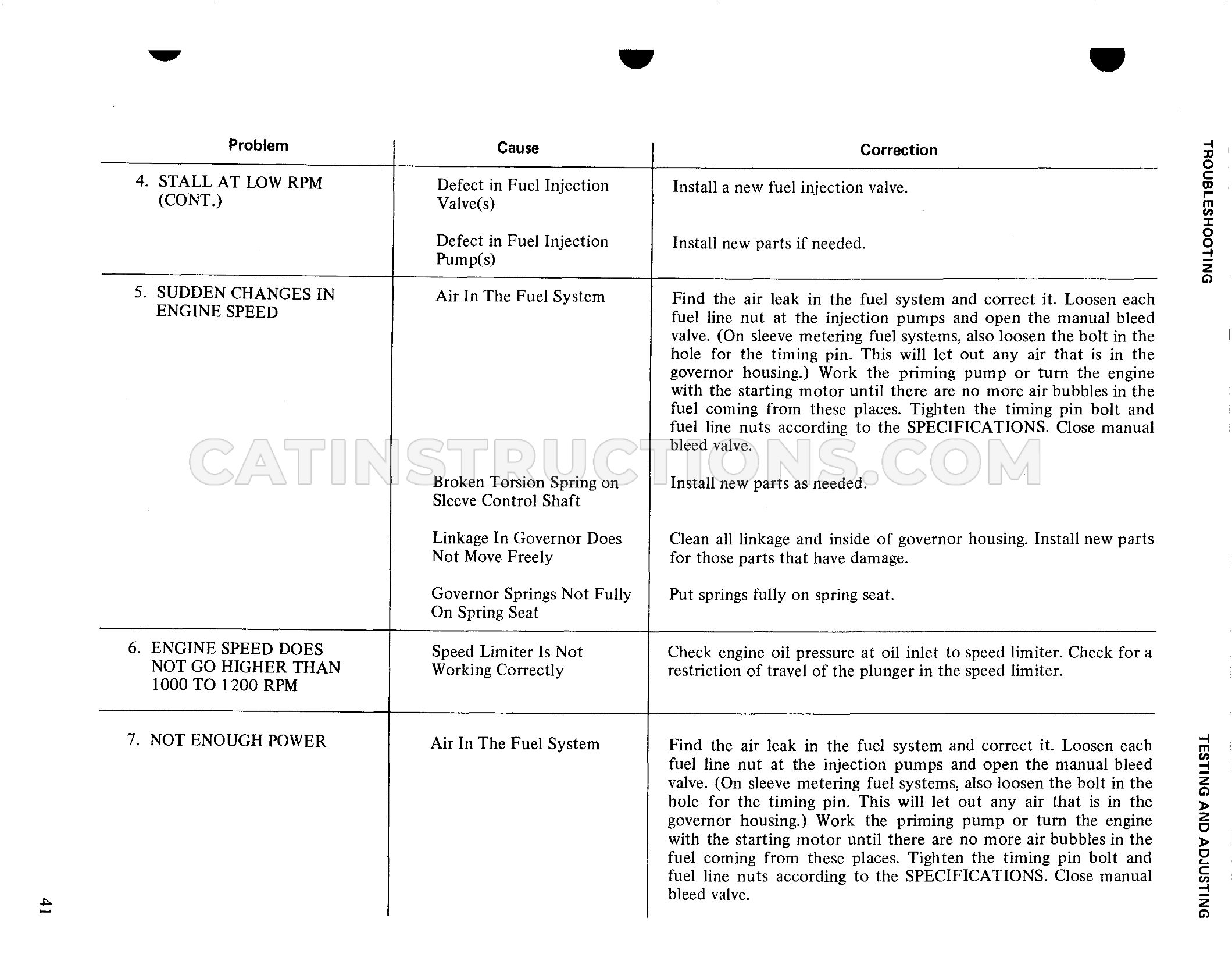 TROUBLESHOOTING

| Problem | Cause | Correction |
|---|---|---|
| 4. STALL AT LOW RPM (CONT.) | Defect in Fuel Injection Valve(s) | Install a new fuel injection valve. |
| | Defect in Fuel Injection Pump(s) | Install new parts if needed. |
| 5. SUDDEN CHANGES IN ENGINE SPEED | Air In The Fuel System | Find the air leak in the fuel system and correct it. Loosen each fuel line nut at the injection pumps and open the manual bleed valve. (On sleeve metering fuel systems, also loosen the bolt in the hole for the timing pin. This will let out any air that is in the governor housing.) Work the priming pump or turn the engine with the starting motor until there are no more air bubbles in the fuel coming from these places. Tighten the timing pin bolt and fuel line nuts according to the SPECIFICATIONS. Close manual bleed valve. |
| | Broken Torsion Spring on Sleeve Control Shaft | Install new parts as needed. |
| | Linkage In Governor Does Not Move Freely | Clean all linkage and inside of governor housing. Install new parts for those parts that have damage. |
| | Governor Springs Not Fully On Spring Seat | Put springs fully on spring seat. |
| 6. ENGINE SPEED DOES NOT GO HIGHER THAN 1000 TO 1200 RPM | Speed Limiter Is Not Working Correctly | Check engine oil pressure at oil inlet to speed limiter. Check for a restriction of travel of the plunger in the speed limiter. |
| 7. NOT ENOUGH POWER | Air In The Fuel System | Find the air leak in the fuel system and correct it. Loosen each fuel line nut at the injection pumps and open the manual bleed valve. (On sleeve metering fuel systems, also loosen the bolt in the hole for the timing pin. This will let out any air that is in the governor housing.) Work the priming pump or turn the engine with the starting motor until there are no more air bubbles in the fuel coming from these places. Tighten the timing pin bolt and fuel line nuts according to the SPECIFICATIONS. Close manual bleed valve. |

TESTING AND ADJUSTING

41

CATINSTRUCTIONS.COM